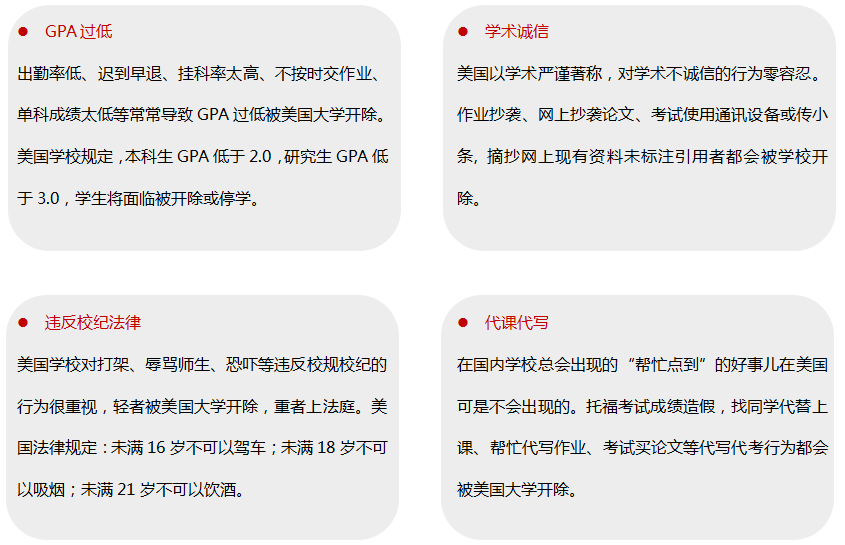 • GPA过低

出勤率低、迟到早退、挂科率太高、不按时交作业、单科成绩太低等常常导致GPA过低被美国大学开除。美国学校规定，本科生GPA低于2.0，研究生GPA低于3.0，学生将面临被开除或停学。

• 学术诚信

美国以学术严谨著称，对学术不诚信的行为零容忍。作业抄袭、网上抄袭论文、考试使用通讯设备或传小条，摘抄网上现有资料未标注引用者都会被学校开除。

• 违反校纪法律

美国学校对打架、辱骂师生、恐吓等违反校规校纪的行为很重视，轻者被美国大学开除，重者上法庭。美国法律规定：未满16岁不可以驾车；未满18岁不可以吸烟；未满21岁不可以饮酒。

• 代课代写

在国内学校总会出现的“帮忙点到”的好事儿在美国可是不会出现的。托福考试成绩造假，找同学代替上课、帮忙代写作业、考试买论文等代写代考行为都会被美国大学开除。